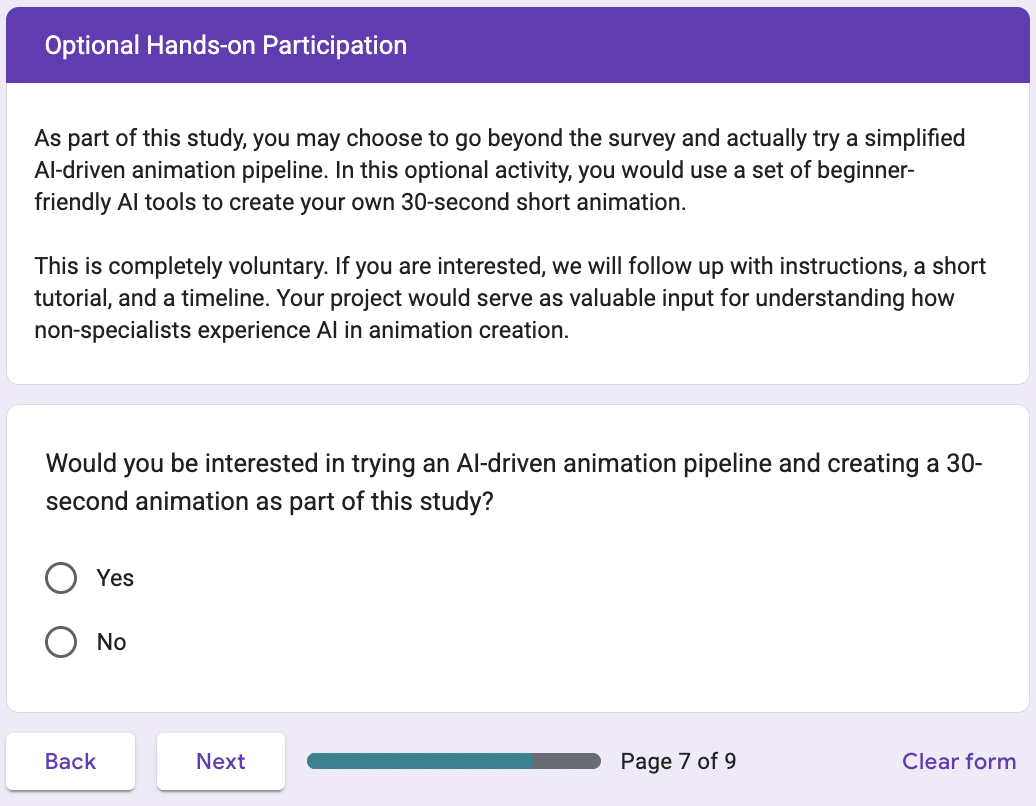 Optional Hands-on Participation

As part of this study, you may choose to go beyond the survey and actually try a simplified AI-driven animation pipeline. In this optional activity, you would use a set of beginner-friendly AI tools to create your own 30-second short animation.

This is completely voluntary. If you are interested, we will follow up with instructions, a short tutorial, and a timeline. Your project would serve as valuable input for understanding how non-specialists experience AI in animation creation.

Would you be interested in trying an AI-driven animation pipeline and creating a 30-second animation as part of this study?

Yes

No

Back

Next

Page 7 of 9

Clear form